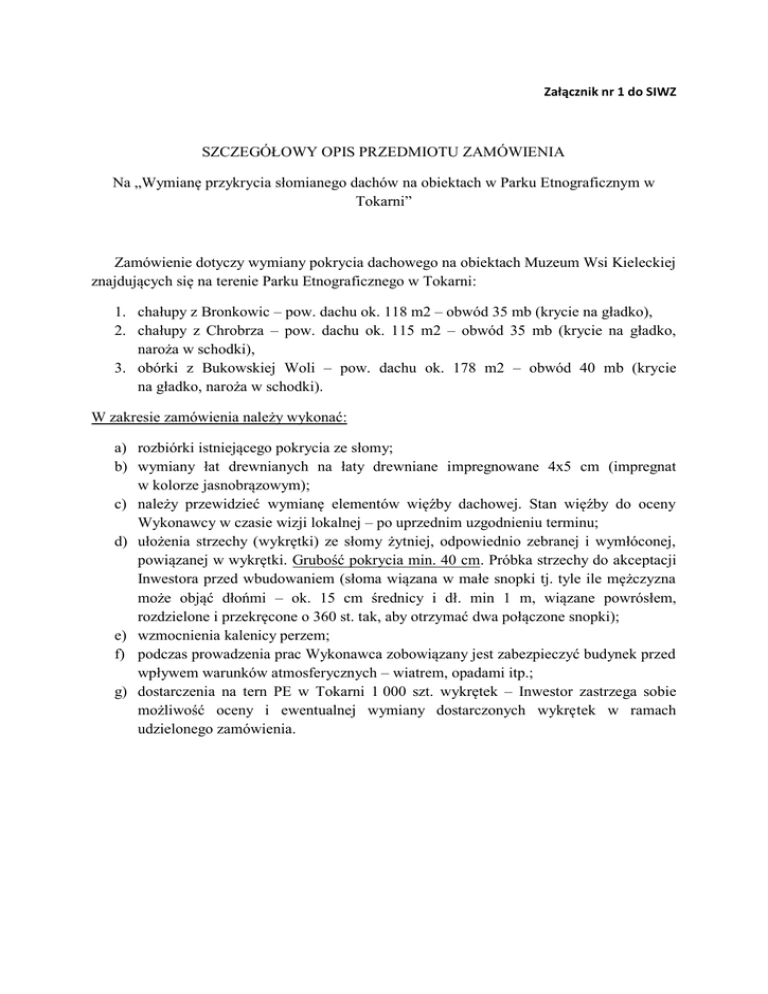 Załącznik nr 1 do SIWZ

SZCZEGÓŁOWY OPIS PRZEDMIOTU ZAMÓWIENIA

Na „Wymianę przykrycia słomianego dachów na obiektach w Parku Etnograficznym w Tokarni”

Zamówienie dotyczy wymiany pokrycia dachowego na obiektach Muzeum Wsi Kieleckiej znajdujących się na terenie Parku Etnograficznego w Tokarni:

1. chałupy z Bronkowic – pow. dachu ok. 118 m2 – obwód 35 mb (krycie na gładko),
2. chałupy z Chrobrza – pow. dachu ok. 115 m2 – obwód 35 mb (krycie na gładko, naroża w schodki),
3. obórki z Bukowskiej Woli – pow. dachu ok. 178 m2 – obwód 40 mb (krycie na gładko, naroża w schodki).

W zakresie zamówienia należy wykonać:

a) rozbiórki istniejącego pokrycia ze słomy;
b) wymiany łat drewnianych na łaty drewniane impregnowane 4x5 cm (impregnat w kolorze jasnobrązowym);
c) należy przewidzieć wymianę elementów więźby dachowej. Stan więźby do oceny Wykonawcy w czasie wizji lokalnej – po uprzednim uzgodnieniu terminu;
d) ułożenia strzechy (wykrętki) ze słomy żytniej, odpowiednio zebranej i wymłóconej, powiązanej w wykrętki. Grubość pokrycia min. 40 cm. Próbka strzechy do akceptacji Inwestora przed wbudowaniem (słoma wiązana w małe snopki tj. tyle ile mężczyzna może objąć dłońmi – ok. 15 cm średnicy i dł. min 1 m, wiązane powrósłem, rozdzielone i przekręcone o 360 st. tak, aby otrzymać dwa połączone snopki);
e) wzmocnienia kalenicy perzem;
f) podczas prowadzenia prac Wykonawca zobowiązany jest zabezpieczyć budynek przed wpływem warunków atmosferycznych – wiatrem, opadami itp.;
g) dostarczenia na tern PE w Tokarni 1 000 szt. wykrętek – Inwestor zastrzega sobie możliwość oceny i ewentualnej wymiany dostarczonych wykrętek w ramach udzielonego zamówienia.